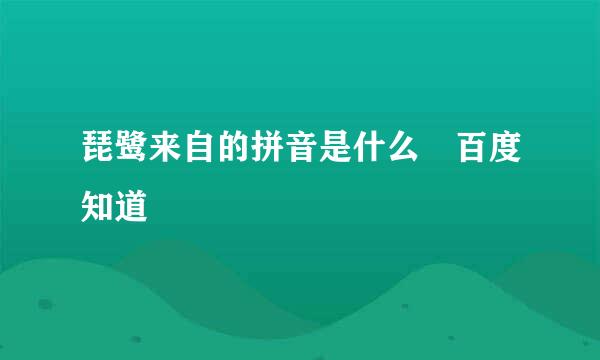 琵鹭来自的拼音是什么　百度知道